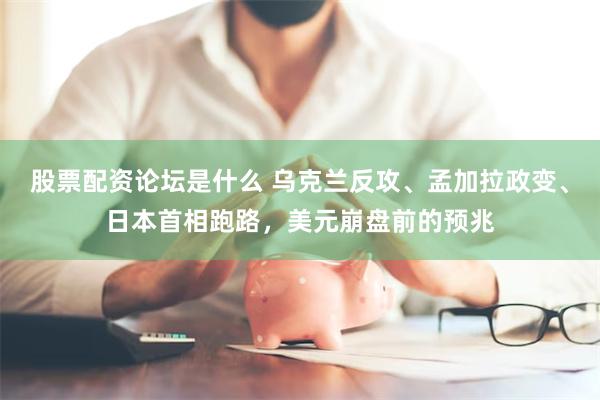 股票配资论坛是什么 乌克兰反攻、孟加拉政变、日本首相跑路，美元崩盘前的预兆